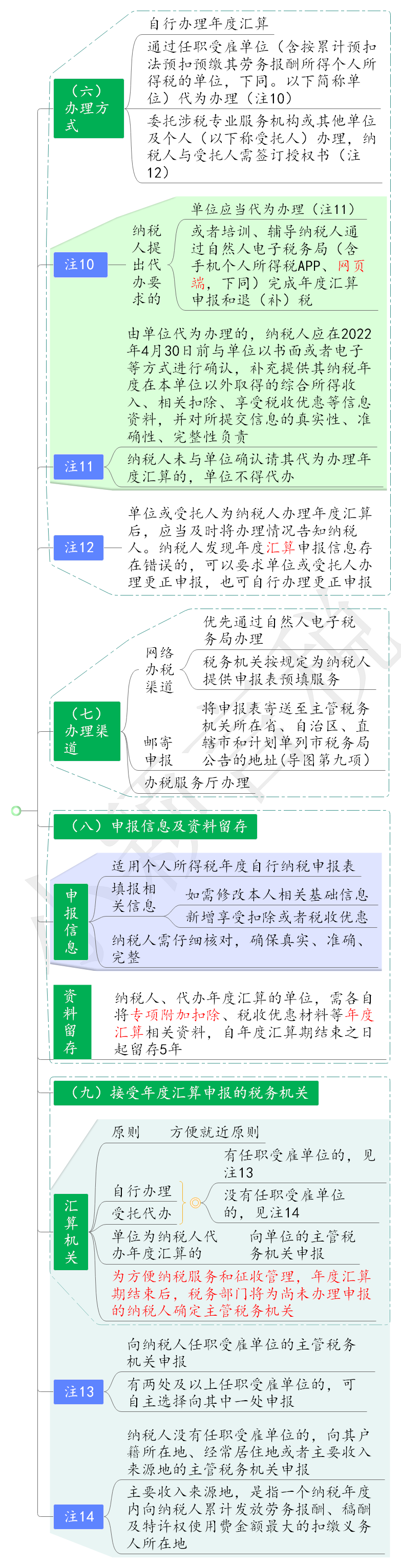 （六）办理方式

自行办理年度汇算

通过任职受雇单位（含按累计预扣法预扣预缴其劳务报酬所得个人所得税的单位，下同。以下简称单位）代为办理（注10）

委托涉税专业服务机构或其他单位及个人（以下称受托人）办理，纳税人与受托人需签订授权书（注12）

注10

纳税人提出代办要求的

单位应当代为办理（注11）

或者培训、辅导纳税人通过自然人电子税务局（含手机个人所得税APP、网页端，下同）完成年度汇算申报和退（补）税

注11

由单位代为办理的，纳税人应在2022年4月30日前与单位以书面或者电子等方式进行确认，补充提供其纳税年度在本单位以外取得的综合所得收入、相关扣除、享受税收优惠等信息资料，并对所提交信息的真实性、准确性、完整性负责

纳税人未与单位确认请其代为办理年度汇算的，单位不得代办

注12

单位或受托人为纳税人办理年度汇算后，应当及时将办理情况告知纳税人。纳税人发现年度汇算申报信息存在错误的，可以要求单位或受托人办理更正申报，也可自行办理更正申报

（七）办理渠道

网络办税渠道

优先通过自然人电子税务局办理

税务机关按规定为纳税人提供申报表预填服务

邮寄申报

将申报表寄送至主管税务机关所在省、自治区、直辖市和计划单列市税务局公告的地址(导图第九项)

办税服务厅办理

（八）申报信息及资料留存

申报信息

适用个人所得税年度自行纳税申报表

填报相关信息

如需修改本人相关基础信息

新增享受扣除或者税收优惠

纳税人需仔细核对，确保真实、准确、完整

资料留存

纳税人、代办年度汇算的单位，需各自将专项附加扣除、税收优惠材料等年度汇算相关资料，自年度汇算期结束之日起留存5年

（九）接受年度汇算申报的税务机关

汇算机关

原则　方便就近原则

自行办理
受托代办

有任职受雇单位的，见注13

没有任职受雇单位的，见注14

单位为纳税人代办年度汇算的

向单位的主管税务机关申报

为方便纳税服务和征收管理，年度汇算期结束后，税务部门将为尚未办理申报的纳税人确定主管税务机关

注13

向纳税人任职受雇单位的主管税务机关申报

有两处及以上任职受雇单位的，可自主选择向其中一处申报

注14

纳税人没有任职受雇单位的，向其户籍所在地、经常居住地或者主要收入来源地的主管税务机关申报

主要收入来源地，是指一个纳税年度内向纳税人累计发放劳务报酬、稿酬及特许权使用费金额最大的扣缴义务人所在地